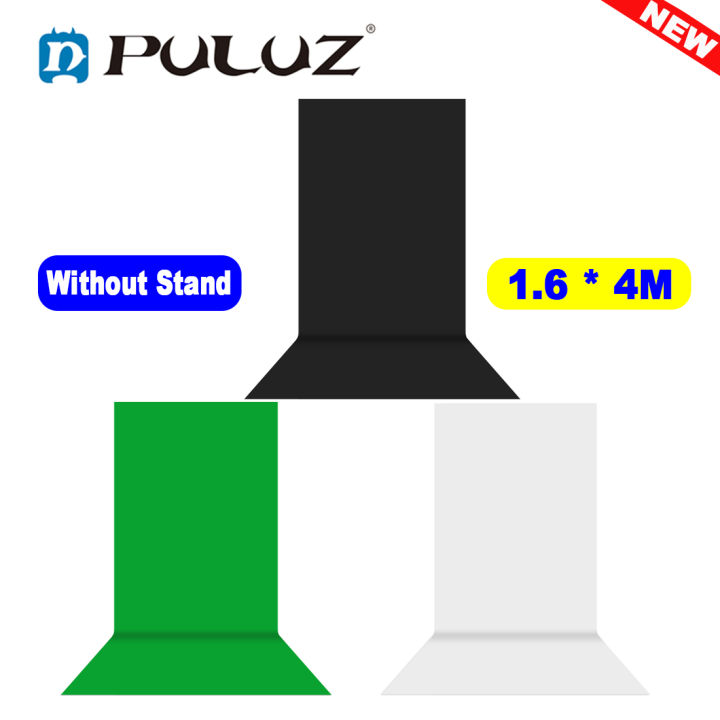 PULUZ®

NEW

Without Stand

1.6 * 4M